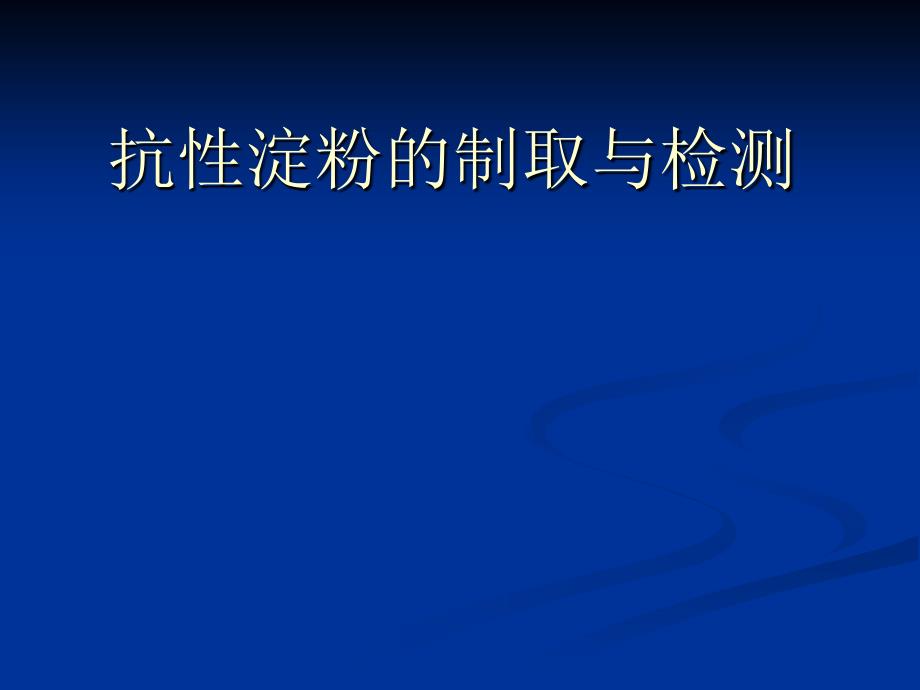 抗性淀粉的制取与检测